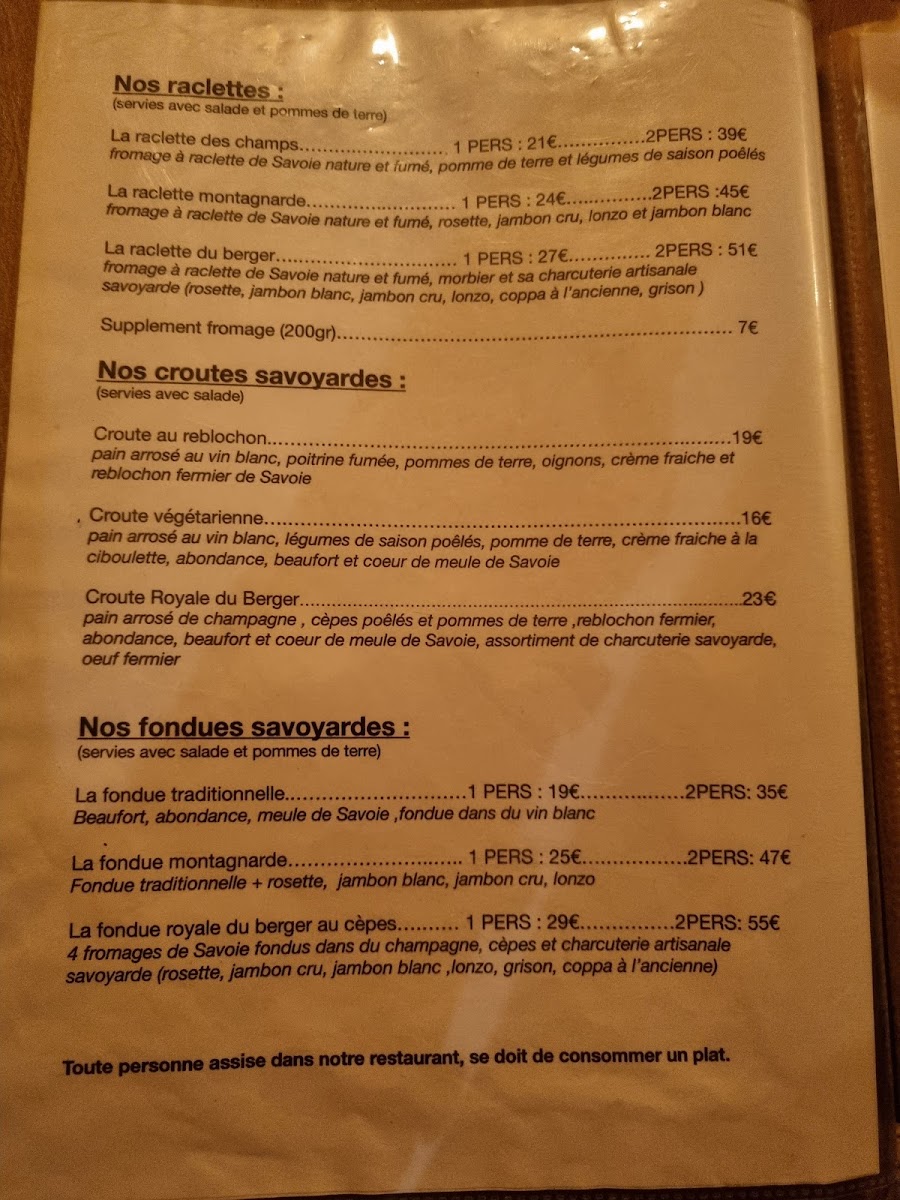 Nos raclettes :
(servies avec salade et pommes de terre)

La raclette des champs 1 PERS : 21€ 2PERS : 39€
fromage à raclette de Savoie nature et fumé, pomme de terre et légumes de saison poêlés

La raclette montagnarde 1 PERS : 24€ 2PERS :45€
fromage à raclette de Savoie nature et fumé, rosette, jambon cru, lonzo et jambon blanc

La raclette du berger 1 PERS : 27€ 2PERS : 51€
fromage à raclette de Savoie nature et fumé, morbier et sa charcuterie artisanale savoyarde (rosette, jambon blanc, jambon cru, lonzo, coppa à l'ancienne, grison )

Supplement fromage (200gr) 7€

Nos croutes savoyardes :
(servies avec salade)

Croute au reblochon 19€
pain arrosé au vin blanc, poitrine fumée, pommes de terre, oignons, crème fraiche et reblochon fermier de Savoie

Croute végétarienne 16€
pain arrosé au vin blanc, légumes de saison poêlés, pomme de terre, crème fraiche à la ciboulette, abondance, beaufort et coeur de meule de Savoie

Croute Royale du Berger 23€
pain arrosé de champagne , cèpes poêlés et pommes de terre ,reblochon fermier, abondance, beaufort et coeur de meule de Savoie, assortiment de charcuterie savoyarde, oeuf fermier

Nos fondues savoyardes :
(servies avec salade et pommes de terre)

La fondue traditionnelle 1 PERS : 19€ 2PERS: 35€
Beaufort, abondance, meule de Savoie ,fondue dans du vin blanc

La fondue montagnarde 1 PERS : 25€ 2PERS: 47€
Fondue traditionnelle + rosette, jambon blanc, jambon cru, lonzo

La fondue royale du berger au cèpes 1 PERS : 29€ 2PERS: 55€
4 fromages de Savoie fondus dans du champagne, cèpes et charcuterie artisanale savoyarde (rosette, jambon cru, jambon blanc ,lonzo, grison, coppa à l'ancienne)

Toute personne assise dans notre restaurant, se doit de consommer un plat.